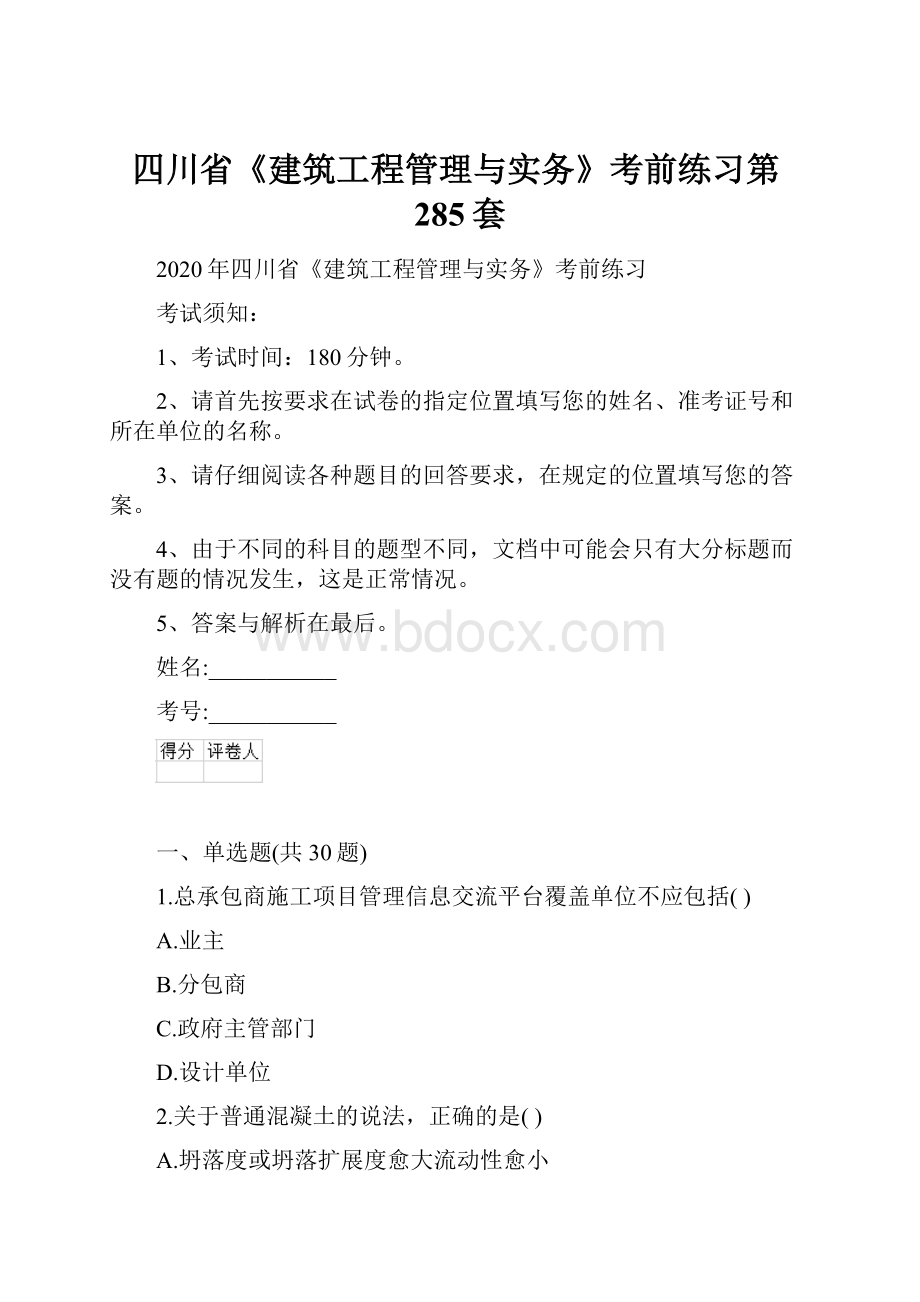 四川省《建筑工程管理与实务》考前练习第285套

2020年四川省《建筑工程管理与实务》考前练习

考试须知：

1、考试时间：180分钟。

2、请首先按要求在试卷的指定位置填写您的姓名、准考证号和所在单位的名称。

3、请仔细阅读各种题目的回答要求，在规定的位置填写您的答案。

4、由于不同的科目的题型不同，文档中可能会只有大分标题而没有题的情况发生，这是正常情况。

5、答案与解析在最后。

www.bdocx.com

姓名:___________

考号:___________

| 得分 | 评卷人 |
|---|---|
| | |

一、单选题(共30题)

1.总承包商施工项目管理信息交流平台覆盖单位不应包括( )

A.业主

B.分包商

C.政府主管部门

D.设计单位

2.关于普通混凝土的说法，正确的是( )

A.坍落度或坍落扩展度愈大流动性愈小